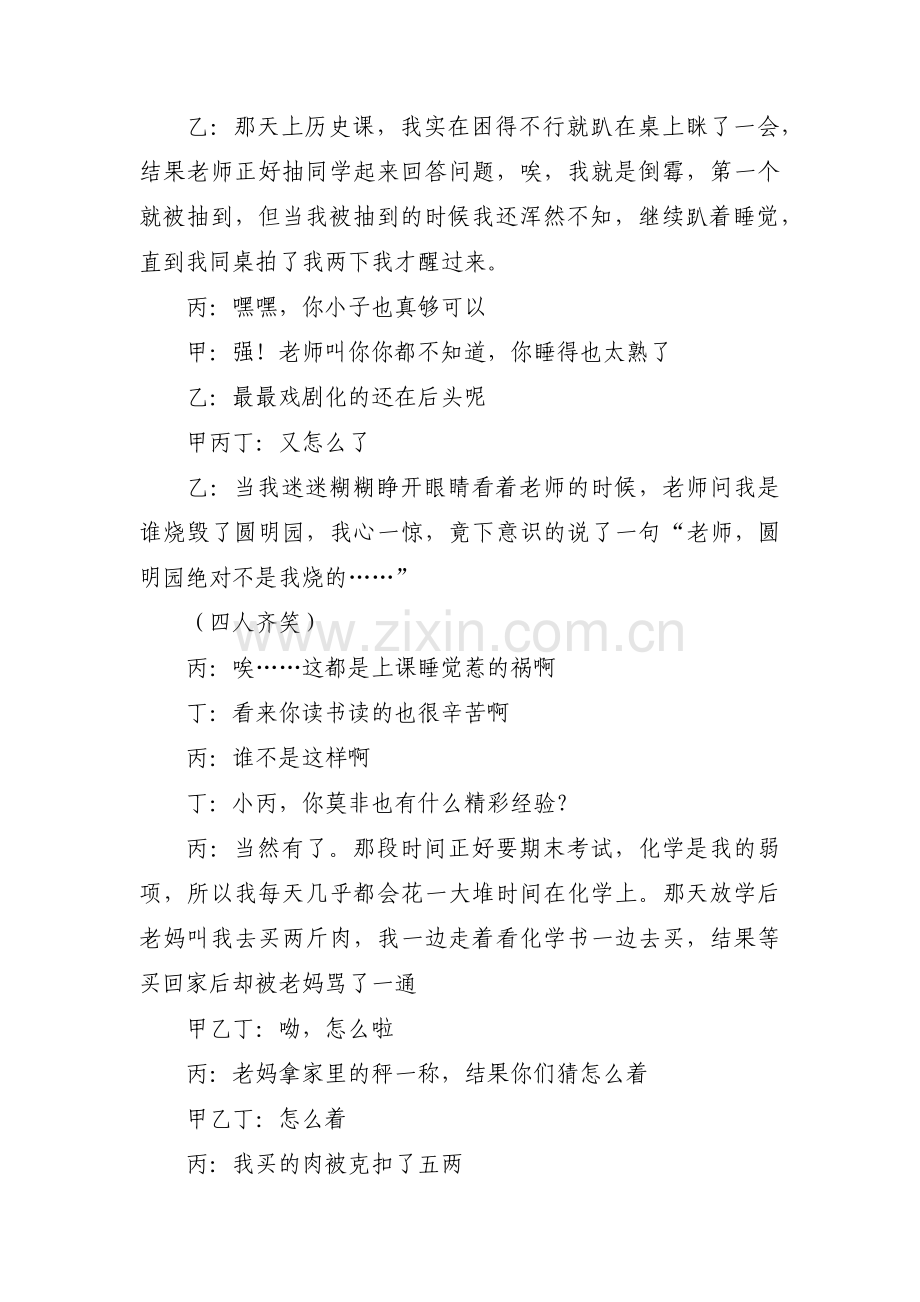 乙：那天上历史课，我实在困得不行就趴在桌上眯了一会，结果老师正好抽同学起来回答问题，唉，我就是倒霉，第一个就被抽到，但当我被抽到的时候我还浑然不知，继续趴着睡觉，直到我同桌拍了我两下我才醒过来。

丙：嘿嘿，你小子也真够可以

甲：强！老师叫你你都不知道，你睡得也太熟了

乙：最最戏剧化的还在后头呢

甲丙丁：又怎么了

乙：当我迷迷糊糊睁开眼睛看着老师的时候，老师问我是谁烧毁了圆明园，我心一惊，竟下意识的说了一句“老师，圆明园绝对不是我烧的……”

（四人齐笑）

丙：唉……这都是上课睡觉惹的祸啊

丁：看来你读书读的也很辛苦啊

丙：谁不是这样啊

丁：小丙，你莫非也有什么精彩经验?

丙：当然有了。那段时间正好要期末考试，化学是我的弱项，所以我每天几乎都会花一大堆时间在化学上。那天放学后老妈叫我去买两斤肉，我一边走着看化学书一边去买，结果等买回家后却被老妈骂了一通

甲乙丁：呦，怎么啦

丙：老妈拿家里的秤一称，结果你们猜怎么着

甲乙丁：怎么着

丙：我买的肉被克扣了五两

www.zixin.com.cn